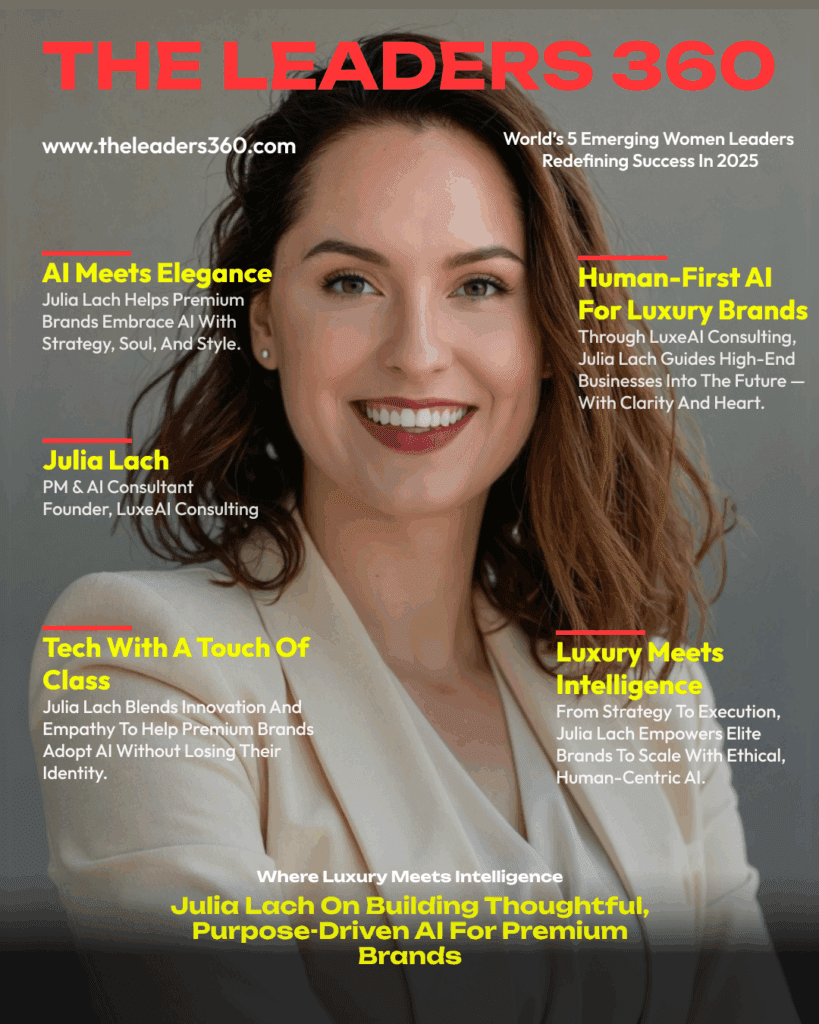 THE LEADERS 360

www.theleaders360.com

World's 5 Emerging Women Leaders Redefining Success In 2025

AI Meets Elegance
Julia Lach Helps Premium Brands Embrace AI With Strategy, Soul, And Style.

Julia Lach
PM & AI Consultant
Founder, LuxeAI Consulting

Tech With A Touch Of Class
Julia Lach Blends Innovation And Empathy To Help Premium Brands Adopt AI Without Losing Their Identity.

Human-First AI For Luxury Brands
Through LuxeAI Consulting, Julia Lach Guides High-End Businesses Into The Future — With Clarity And Heart.

Luxury Meets Intelligence
From Strategy To Execution, Julia Lach Empowers Elite Brands To Scale With Ethical, Human-Centric AI.

Where Luxury Meets Intelligence

Julia Lach On Building Thoughtful, Purpose-Driven AI For Premium Brands